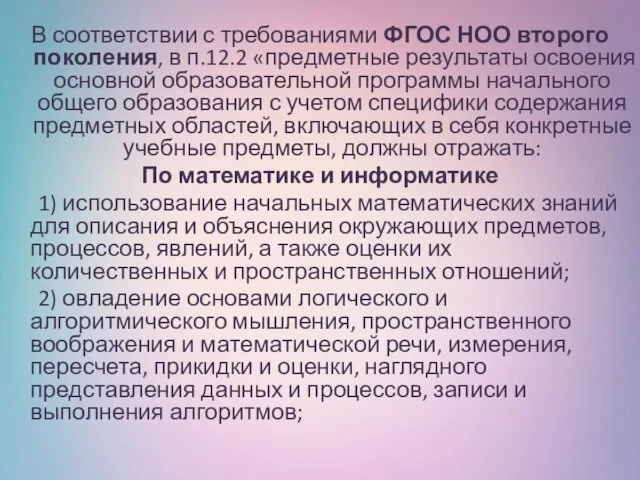 В соответствии с требованиями ФГОС НОО второго поколения, в п.12.2 «предметные результаты освоения основной образовательной программы начального общего образования с учетом специфики содержания предметных областей, включающих в себя конкретные учебные предметы, должны отражать:

По математике и информатике

1) использование начальных математических знаний для описания и объяснения окружающих предметов, процессов, явлений, а также оценки их количественных и пространственных отношений;

2) овладение основами логического и алгоритмического мышления, пространственного воображения и математической речи, измерения, пересчета, прикидки и оценки, наглядного представления данных и процессов, записи и выполнения алгоритмов;